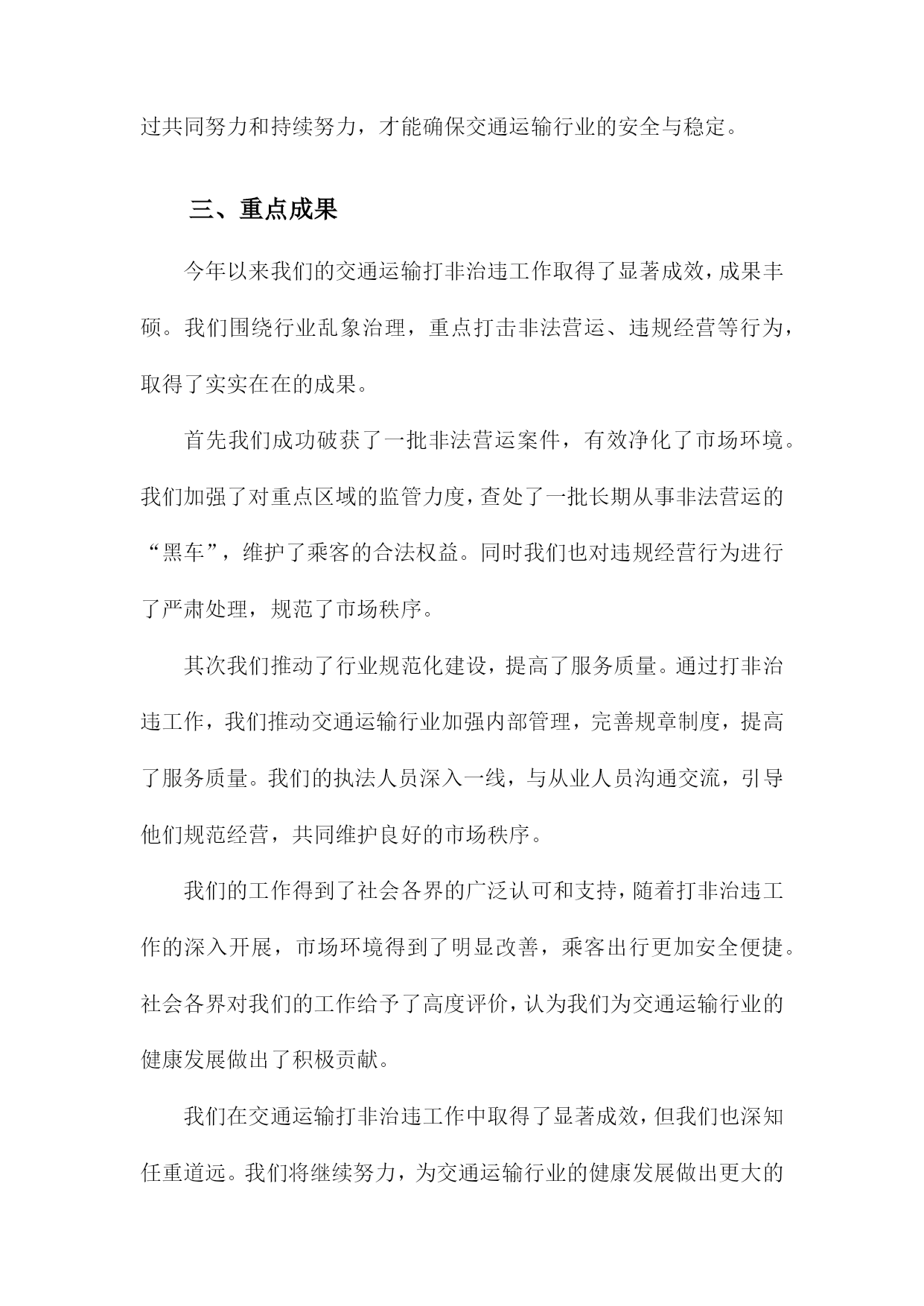 过共同努力和持续努力，才能确保交通运输行业的安全与稳定。

三、重点成果

今年以来我们的交通运输打非治违工作取得了显著成效，成果丰硕。我们围绕行业乱象治理，重点打击非法营运、违规经营等行为，取得了实实在在的成果。

首先我们成功破获了一批非法营运案件，有效净化了市场环境。我们加强了对重点区域的监管力度，查处了一批长期从事非法营运的“黑车”，维护了乘客的合法权益。同时我们也对违规经营行为进行了严肃处理，规范了市场秩序。

其次我们推动了行业规范化建设，提高了服务质量。通过打非治违工作，我们推动交通运输行业加强内部管理，完善规章制度，提高了服务质量。我们的执法人员深入一线，与从业人员沟通交流，引导他们规范经营，共同维护良好的市场秩序。

我们的工作得到了社会各界的广泛认可和支持，随着打非治违工作的深入开展，市场环境得到了明显改善，乘客出行更加安全便捷。社会各界对我们的工作给予了高度评价，认为我们为交通运输行业的健康发展做出了积极贡献。

我们在交通运输打非治违工作中取得了显著成效，但我们也深知任重道远。我们将继续努力，为交通运输行业的健康发展做出更大的